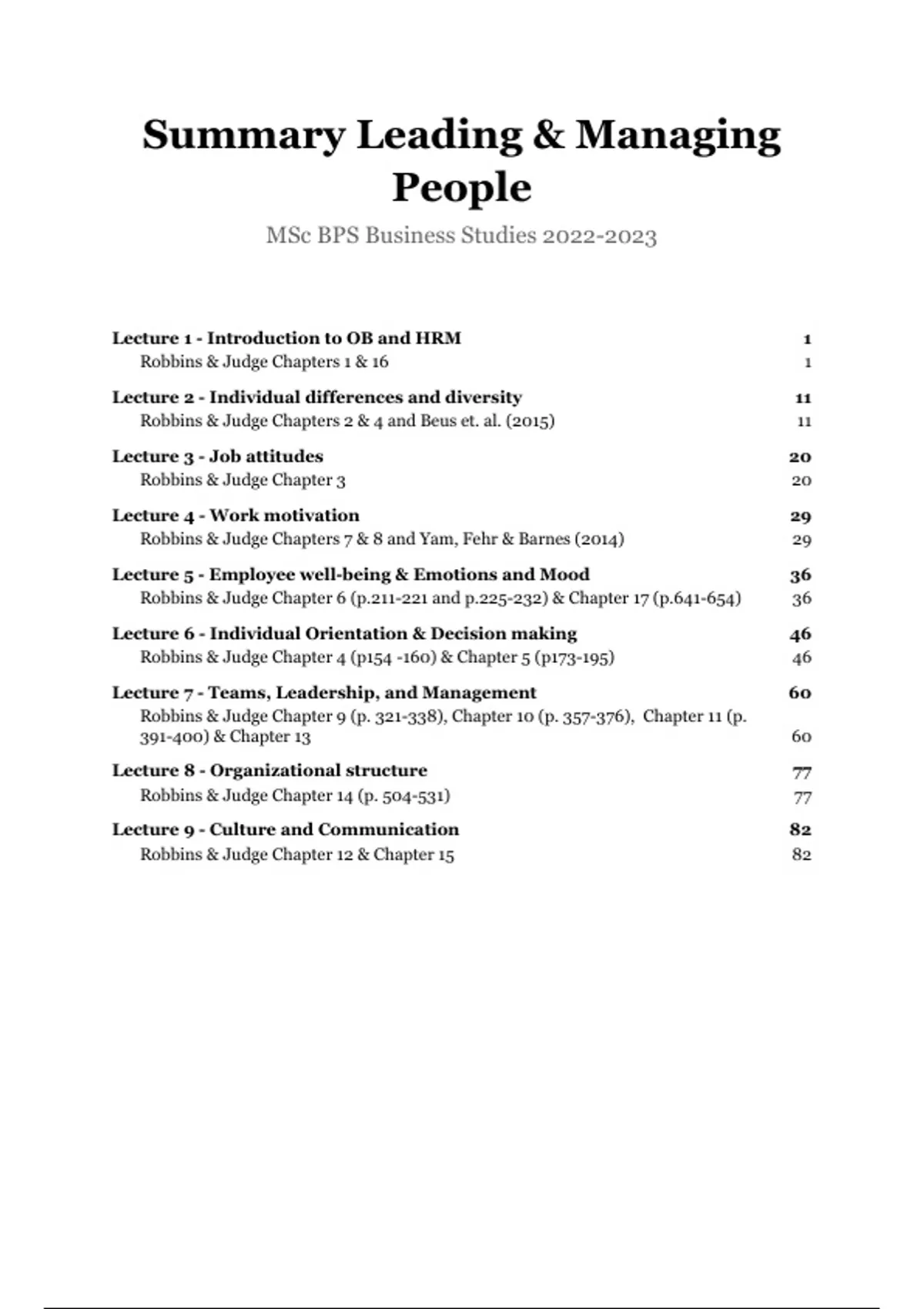 Summary Leading & Managing People

MSc BPS Business Studies 2022-2023

Lecture 1 - Introduction to OB and HRM 1
Robbins & Judge Chapters 1 & 16 1

Lecture 2 - Individual differences and diversity 11
Robbins & Judge Chapters 2 & 4 and Beus et. al. (2015) 11

Lecture 3 - Job attitudes 20
Robbins & Judge Chapter 3 20

Lecture 4 - Work motivation 29
Robbins & Judge Chapters 7 & 8 and Yam, Fehr & Barnes (2014) 29

Lecture 5 - Employee well-being & Emotions and Mood 36
Robbins & Judge Chapter 6 (p.211-221 and p.225-232) & Chapter 17 (p.641-654) 36

Lecture 6 - Individual Orientation & Decision making 46
Robbins & Judge Chapter 4 (p154 -160) & Chapter 5 (p173-195) 46

Lecture 7 - Teams, Leadership, and Management 60
Robbins & Judge Chapter 9 (p. 321-338), Chapter 10 (p. 357-376), Chapter 11 (p. 391-400) & Chapter 13 60

Lecture 8 - Organizational structure 77
Robbins & Judge Chapter 14 (p. 504-531) 77

Lecture 9 - Culture and Communication 82
Robbins & Judge Chapter 12 & Chapter 15 82